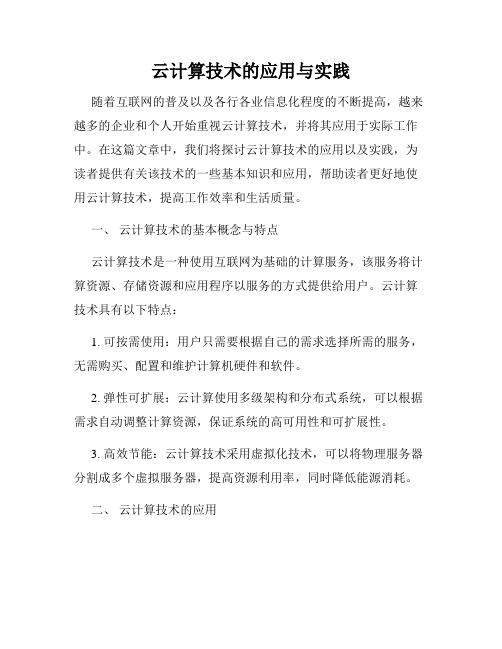 云计算技术的应用与实践

随着互联网的普及以及各行各业信息化程度的不断提高，越来越多的企业和个人开始重视云计算技术，并将其应用于实际工作中。在这篇文章中，我们将探讨云计算技术的应用以及实践，为读者提供有关该技术的一些基本知识和应用，帮助读者更好地使用云计算技术，提高工作效率和生活质量。

一、 云计算技术的基本概念与特点

云计算技术是一种使用互联网为基础的计算服务，该服务将计算资源、存储资源和应用程序以服务的方式提供给用户。云计算技术具有以下特点：

1. 可按需使用：用户只需要根据自己的需求选择所需的服务，无需购买、配置和维护计算机硬件和软件。

2. 弹性可扩展：云计算使用多级架构和分布式系统，可以根据需求自动调整计算资源，保证系统的高可用性和可扩展性。

3. 高效节能：云计算技术采用虚拟化技术，可以将物理服务器分割成多个虚拟服务器，提高资源利用率，同时降低能源消耗。

二、 云计算技术的应用